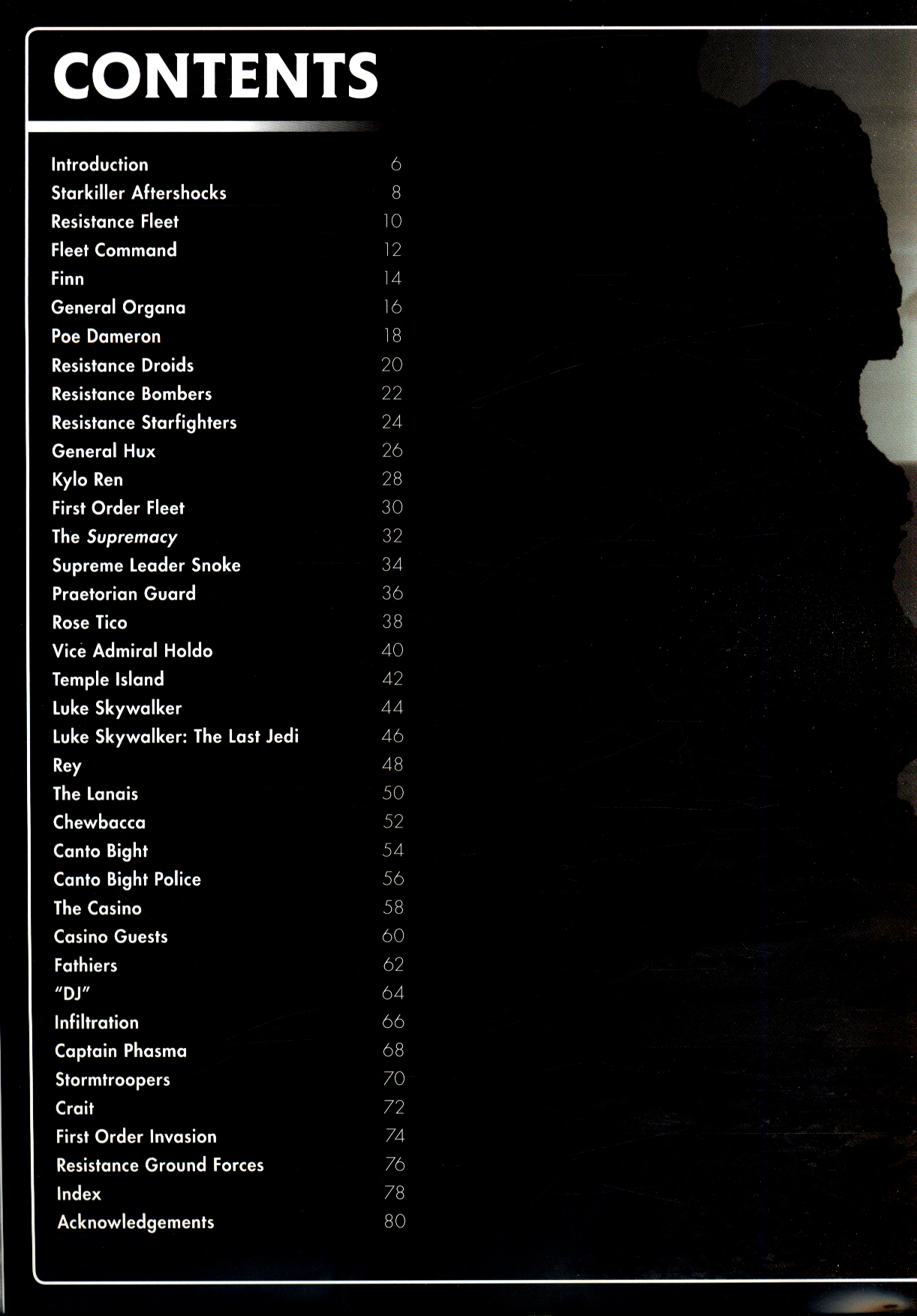 CONTENTS

Introduction 6
Starkiller Aftershocks 8
Resistance Fleet 10
Fleet Command 12
Finn 14
General Organa 16
Poe Dameron 18
Resistance Droids 20
Resistance Bombers 22
Resistance Starfighters 24
General Hux 26
Kylo Ren 28
First Order Fleet 30
The Supremacy 32
Supreme Leader Snoke 34
Praetorian Guard 36
Rose Tico 38
Vice Admiral Holdo 40
Temple Island 42
Luke Skywalker 44
Luke Skywalker: The Last Jedi 46
Rey 48
The Lanais 50
Chewbacca 52
Canto Bight 54
Canto Bight Police 56
The Casino 58
Casino Guests 60
Fathiers 62
"DJ" 64
Infiltration 66
Captain Phasma 68
Stormtroopers 70
Crait 72
First Order Invasion 74
Resistance Ground Forces 76
Index 78
Acknowledgements 80